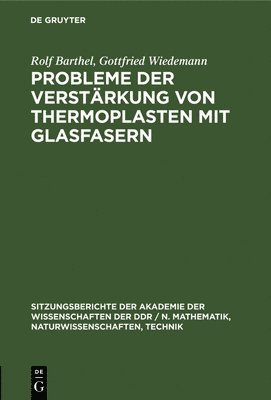 DE GRUYTER

Rolf Barthel, Gottfried Wiedemann

PROBLEME DER VERSTÄRKUNG VON THERMOPLASTEN MIT GLASFASERN

SITZUNGSBERICHTE DER AKADEMIE DER WISSENSCHAFTEN DER DDR / N. MATHEMATIK, NATURWISSENSCHAFTEN, TECHNIK

DE G